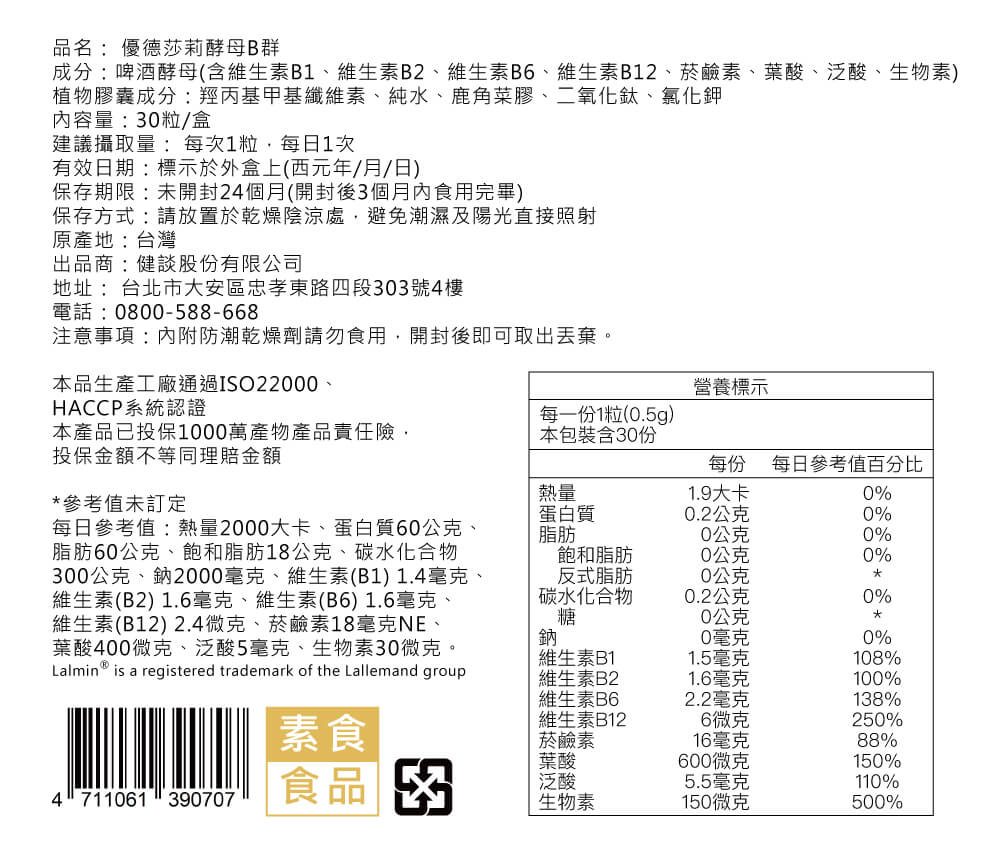 品名：優德莎莉酵母B群
成分：啤酒酵母(含維生素B1、維生素B2、維生素B6、維生素B12、菸鹼素、葉酸、泛酸、生物素)
植物膠囊成分：羥丙基甲基纖維素、純水、鹿角菜膠、二氧化鈦、氯化鉀
內容量：30粒/盒
建議攝取量：每次1粒，每日1次
有效日期：標示於外盒上(西元年/月/日)
保存期限：未開封24個月(開封後3個月內食用完畢)
保存方式：請放置於乾燥陰涼處，避免潮濕及陽光直接照射
原產地：台灣
出品商：健談股份有限公司
地址：台北市大安區忠孝東路四段303號4樓
電話：0800-588-668
注意事項：內附防潮乾燥劑請勿食用，開封後即可取出丟棄。

本品生產工廠通過ISO22000、HACCP系統認證
本產品已投保1000萬產物產品責任險，投保金額不等同理賠金額

*參考值未訂定
每日參考值：熱量2000大卡、蛋白質60公克、脂肪60公克、飽和脂肪18公克、碳水化合物300公克、鈉2000毫克、維生素(B1) 1.4毫克、維生素(B2) 1.6毫克、維生素(B6) 1.6毫克、維生素(B12) 2.4微克、菸鹼素18毫克NE、葉酸400微克、泛酸5毫克、生物素30微克。
Lalmin® is a registered trademark of the Lallemand group

4 711061 390707

素食
食品

營養標示
每一份1粒(0.5g)
本包裝含30份

| | 每份 | 每日參考值百分比 |
|---|---|---|
| 熱量 | 1.9大卡 | 0% |
| 蛋白質 | 0.2公克 | 0% |
| 脂肪 | 0公克 | 0% |
| 飽和脂肪 | 0公克 | 0% |
| 反式脂肪 | 0公克 | * |
| 碳水化合物 | 0.2公克 | 0% |
| 糖 | 0公克 | * |
| 鈉 | 0毫克 | 0% |
| 維生素B1 | 1.5毫克 | 108% |
| 維生素B2 | 1.6毫克 | 100% |
| 維生素B6 | 2.2毫克 | 138% |
| 維生素B12 | 6微克 | 250% |
| 菸鹼素 | 16毫克 | 88% |
| 葉酸 | 600微克 | 150% |
| 泛酸 | 5.5毫克 | 110% |
| 生物素 | 150微克 | 500% |